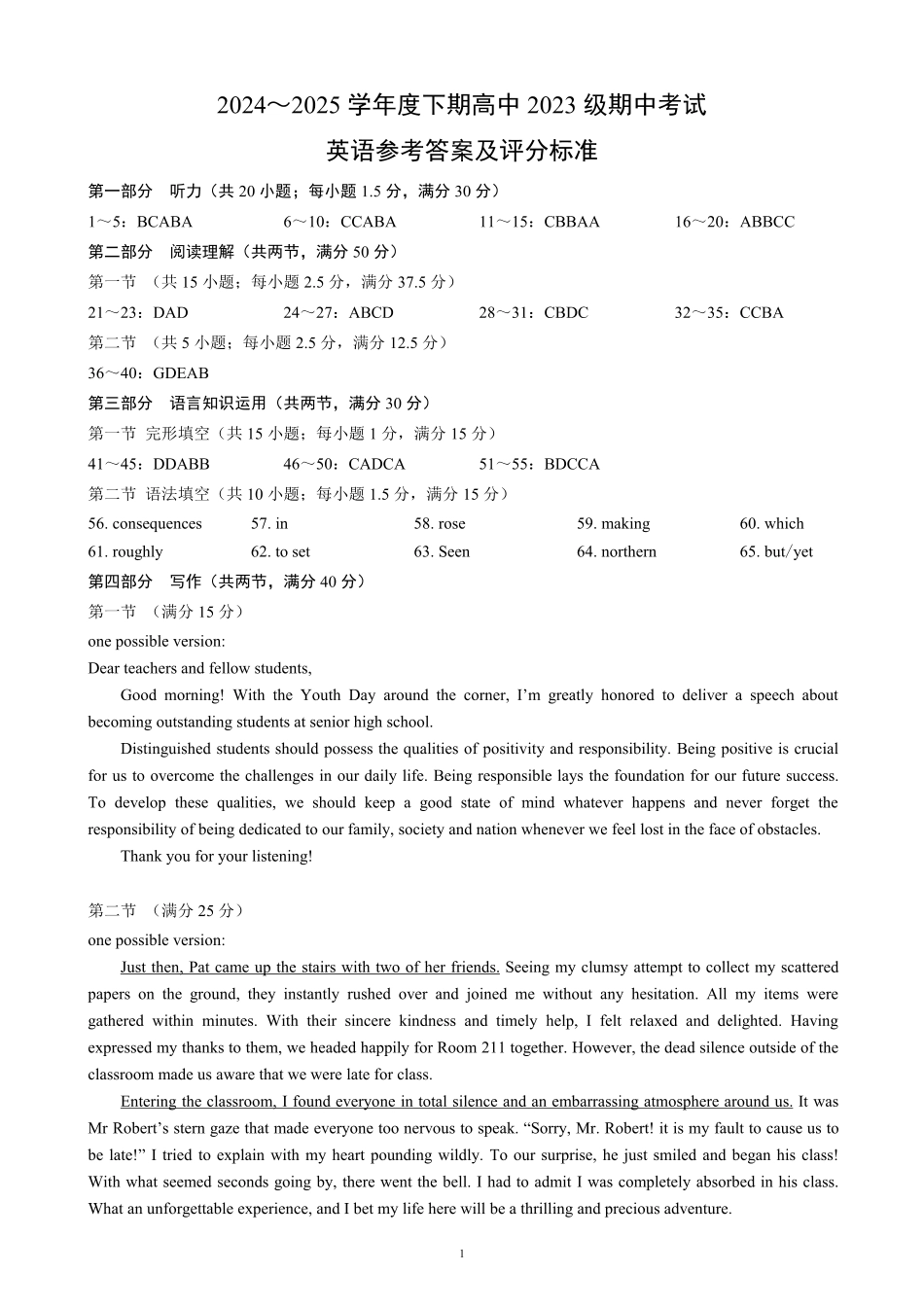 2024～2025 学年度下期高中 2023 级期中考试

英语参考答案及评分标准

第一部分　听力（共 20 小题；每小题 1.5 分，满分 30 分）

1～5：BCABA　　6～10：CCABA　　11～15：CBBAA　　16～20：ABBCC

第二部分　阅读理解（共两节，满分 50 分）

第一节　（共 15 小题；每小题 2.5 分，满分 37.5 分）

21～23：DAD　　24～27：ABCD　　28～31：CBDC　　32～35：CCBA

第二节　（共 5 小题；每小题 2.5 分，满分 12.5 分）

36～40：GDEAB

第三部分　语言知识运用（共两节，满分 30 分）

第一节 完形填空（共 15 小题；每小题 1 分，满分 15 分）

41～45：DDABB　　46～50：CADCA　　51～55：BDCCA

第二节 语法填空（共 10 小题；每小题 1.5 分，满分 15 分）

56. consequences　57. in　58. rose　59. making　60. which
61. roughly　62. to set　63. Seen　64. northern　65. but/yet

第四部分　写作（共两节，满分 40 分）

第一节　（满分 15 分）

one possible version:

Dear teachers and fellow students,

Good morning! With the Youth Day around the corner, I'm greatly honored to deliver a speech about becoming outstanding students at senior high school.

Distinguished students should possess the qualities of positivity and responsibility. Being positive is crucial for us to overcome the challenges in our daily life. Being responsible lays the foundation for our future success. To develop these qualities, we should keep a good state of mind whatever happens and never forget the responsibility of being dedicated to our family, society and nation whenever we feel lost in the face of obstacles.

Thank you for your listening!

第二节　（满分 25 分）

one possible version:

Just then, Pat came up the stairs with two of her friends. Seeing my clumsy attempt to collect my scattered papers on the ground, they instantly rushed over and joined me without any hesitation. All my items were gathered within minutes. With their sincere kindness and timely help, I felt relaxed and delighted. Having expressed my thanks to them, we headed happily for Room 211 together. However, the dead silence outside of the classroom made us aware that we were late for class.

Entering the classroom, I found everyone in total silence and an embarrassing atmosphere around us. It was Mr Robert's stern gaze that made everyone too nervous to speak. "Sorry, Mr. Robert! it is my fault to cause us to be late!" I tried to explain with my heart pounding wildly. To our surprise, he just smiled and began his class! With what seemed seconds going by, there went the bell. I had to admit I was completely absorbed in his class. What an unforgettable experience, and I bet my life here will be a thrilling and precious adventure.

1